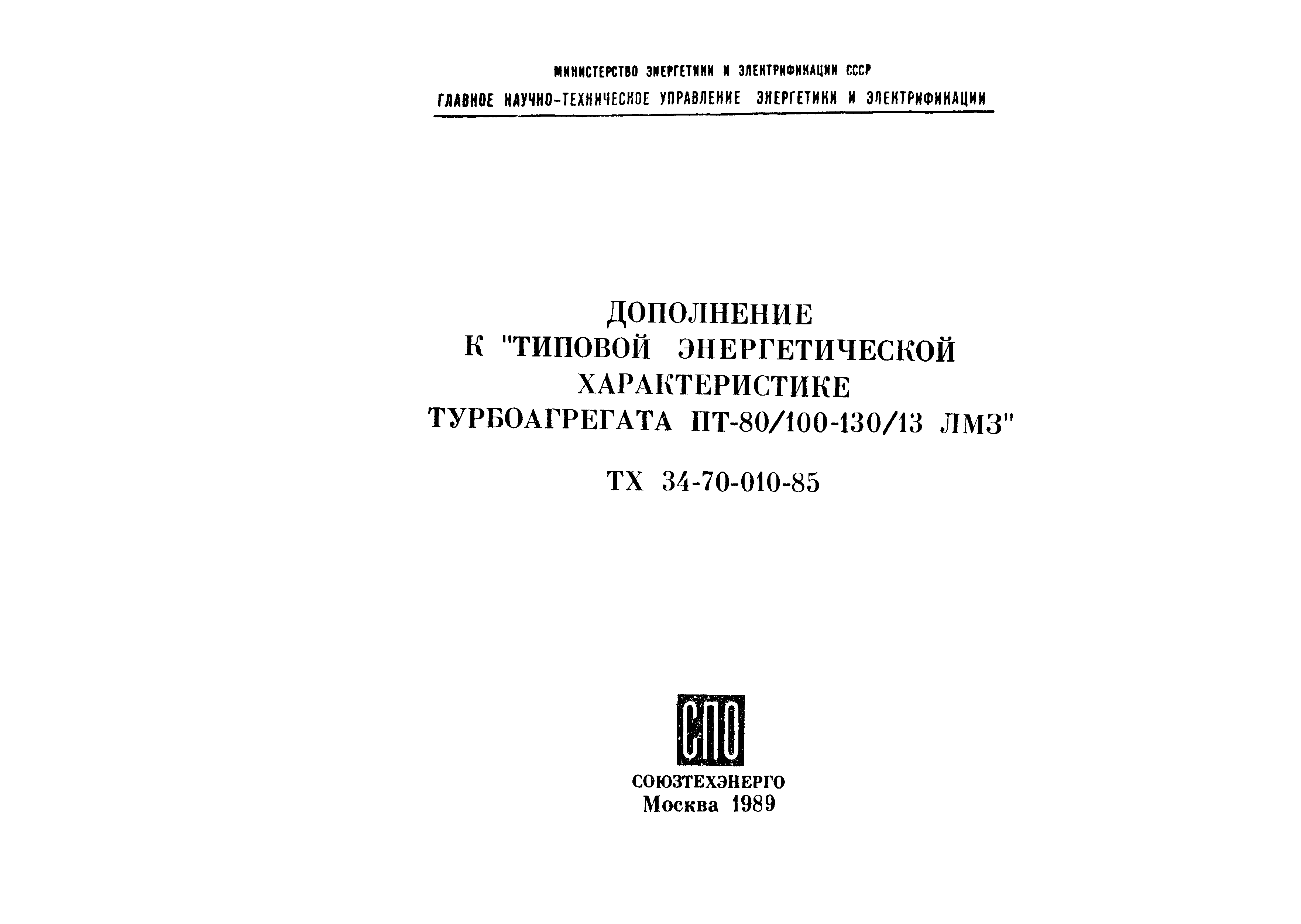 МИНИСТЕРСТВО ЭНЕРГЕТИКИ И ЭЛЕКТРИФИКАЦИИ СССР
ГЛАВНОЕ НАУЧНО-ТЕХНИЧЕСКОЕ УПРАВЛЕНИЕ ЭНЕРГЕТИКИ И ЭЛЕКТРИФИКАЦИИ

ДОПОЛНЕНИЕ
К "ТИПОВОЙ ЭНЕРГЕТИЧЕСКОЙ ХАРАКТЕРИСТИКЕ ТУРБОАГРЕГАТА ПТ-80/100-130/13 ЛМЗ"

ТХ 34-70-010-85

СПО

СОЮЗТЕХЭНЕРГО
Москва 1989